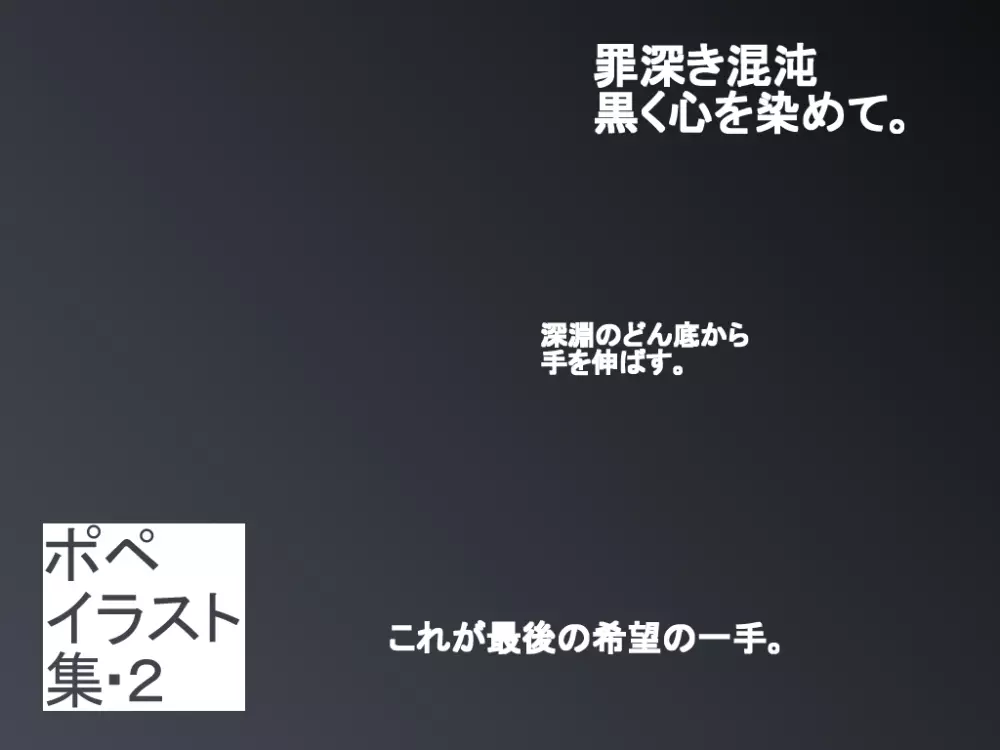 罪深き混沌
黒く心を染めて。

深淵のどん底から
手を伸ばす。

ポペ
イラスト
集・2

これが最後の希望の一手。